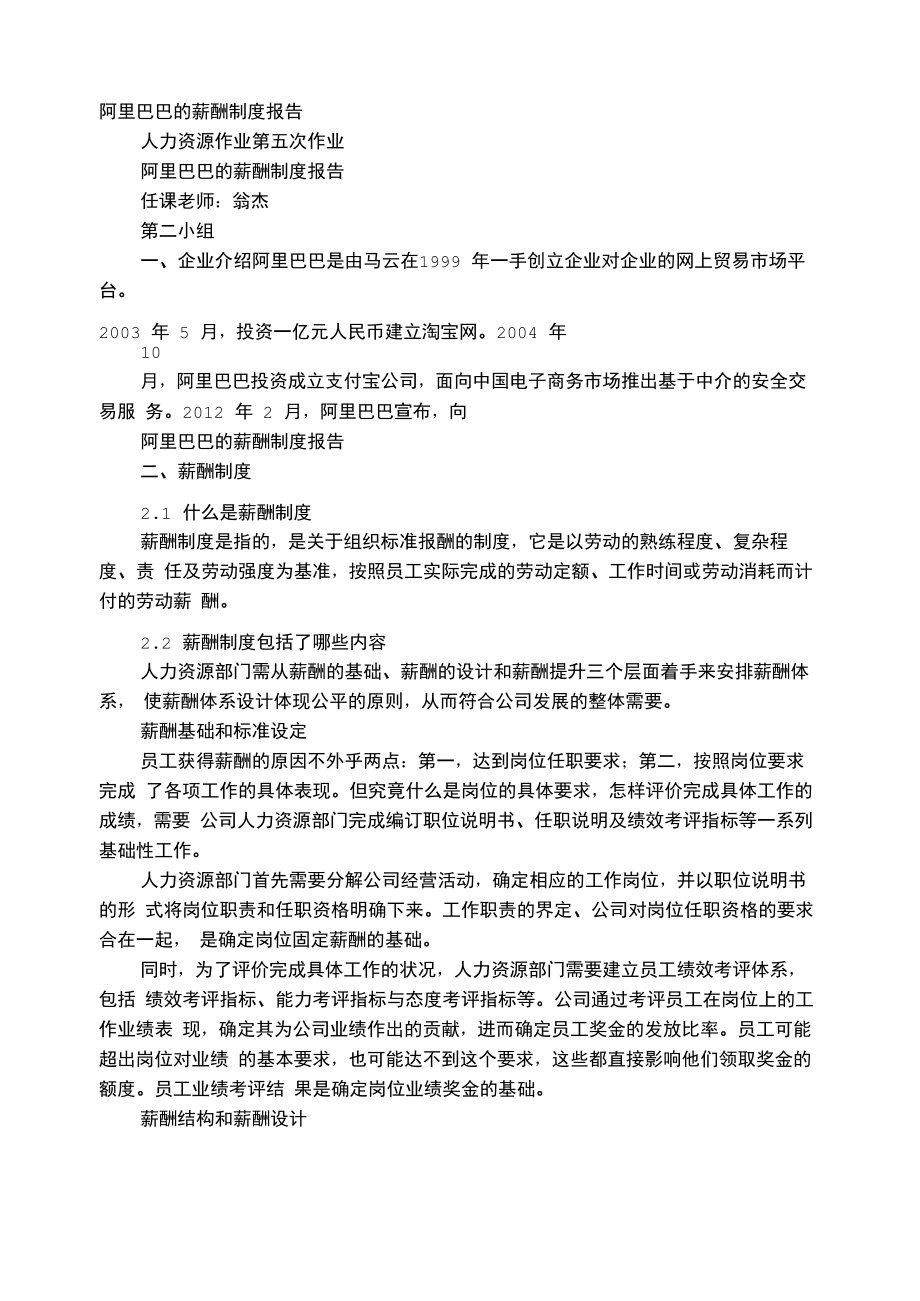 阿里巴巴的薪酬制度报告

人力资源作业第五次作业

阿里巴巴的薪酬制度报告

任课老师：翁杰

第二小组

一、企业介绍阿里巴巴是由马云在1999 年一手创立企业对企业的网上贸易市场平台。

2003 年 5 月，投资一亿元人民币建立淘宝网。2004 年
10

月，阿里巴巴投资成立支付宝公司，面向中国电子商务市场推出基于中介的安全交易服 务。2012 年 2 月，阿里巴巴宣布，向

阿里巴巴的薪酬制度报告

二、薪酬制度

2.1 什么是薪酬制度

薪酬制度是指的，是关于组织标准报酬的制度，它是以劳动的熟练程度、复杂程度、责 任及劳动强度为基准，按照员工实际完成的劳动定额、工作时间或劳动消耗而计付的劳动薪 酬。

2.2 薪酬制度包括了哪些内容

人力资源部门需从薪酬的基础、薪酬的设计和薪酬提升三个层面着手来安排薪酬体系， 使薪酬体系设计体现公平的原则，从而符合公司发展的整体需要。

薪酬基础和标准设定

员工获得薪酬的原因不外乎两点：第一，达到岗位任职要求；第二，按照岗位要求完成 了各项工作的具体表现。但究竟什么是岗位的具体要求，怎样评价完成具体工作的成绩，需要 公司人力资源部门完成编订职位说明书、任职说明及绩效考评指标等一系列基础性工作。

人力资源部门首先需要分解公司经营活动，确定相应的工作岗位，并以职位说明书的形 式将岗位职责和任职资格明确下来。工作职责的界定、公司对岗位任职资格的要求合在一起， 是确定岗位固定薪酬的基础。

同时，为了评价完成具体工作的状况，人力资源部门需要建立员工绩效考评体系，包括 绩效考评指标、能力考评指标与态度考评指标等。公司通过考评员工在岗位上的工作业绩表 现，确定其为公司业绩作出的贡献，进而确定员工奖金的发放比率。员工可能超出岗位对业绩 的基本要求，也可能达不到这个要求，这些都直接影响他们领取奖金的额度。员工业绩考评结 果是确定岗位业绩奖金的基础。

薪酬结构和薪酬设计